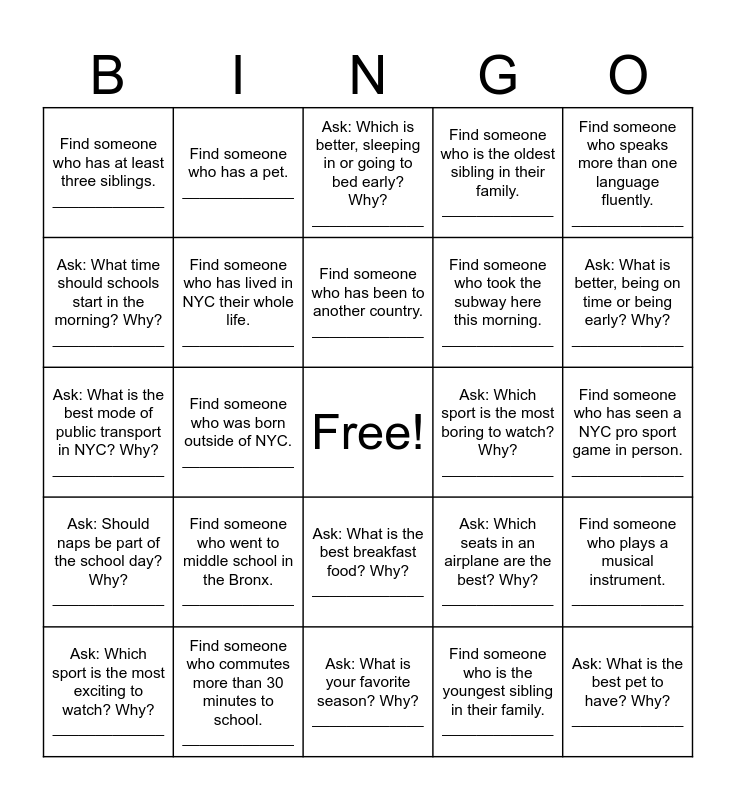 | B | I | N | G | O |
|---|---|---|---|---|
| Find someone who has at least three siblings. ____ | Find someone who has a pet. ____ | Ask: Which is better, sleeping in or going to bed early? Why? ____ | Find someone who is the oldest sibling in their family. ____ | Find someone who speaks more than one language fluently. ____ |
| Ask: What time should schools start in the morning? Why? ____ | Find someone who has lived in NYC their whole life. ____ | Find someone who has been to another country. ____ | Find someone who took the subway here this morning. ____ | Ask: What is better, being on time or being early? Why? ____ |
| Ask: What is the best mode of public transport in NYC? Why? ____ | Find someone who was born outside of NYC. ____ | Free! | Ask: Which sport is the most boring to watch? Why? ____ | Find someone who has seen a NYC pro sport game in person. ____ |
| Ask: Should naps be part of the school day? Why? ____ | Find someone who went to middle school in the Bronx. ____ | Ask: What is the best breakfast food? Why? ____ | Ask: Which seats in an airplane are the best? Why? ____ | Find someone who plays a musical instrument. ____ |
| Ask: Which sport is the most exciting to watch? Why? ____ | Find someone who commutes more than 30 minutes to school. ____ | Ask: What is your favorite season? Why? ____ | Find someone who is the youngest sibling in their family. ____ | Ask: What is the best pet to have? Why? ____ |